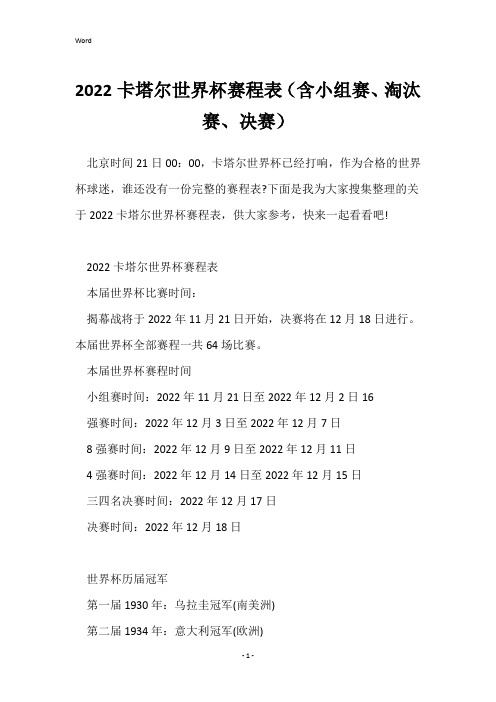 Word

2022 卡塔尔世界杯赛程表（含小组赛、淘汰赛、决赛）

北京时间 21 日 00：00，卡塔尔世界杯已经打响，作为合格的世界杯球迷，谁还没有一份完整的赛程表?下面是我为大家搜集整理的关于 2022 卡塔尔世界杯赛程表，供大家参考，快来一起看看吧!

2022 卡塔尔世界杯赛程表

本届世界杯比赛时间：

揭幕战将于 2022 年 11 月 21 日开始，决赛将在 12 月 18 日进行。本届世界杯全部赛程一共 64 场比赛。

本届世界杯赛程时间

小组赛时间：2022 年 11 月 21 日至 2022 年 12 月 2 日 16

强赛时间：2022 年 12 月 3 日至 2022 年 12 月 7 日

8 强赛时间：2022 年 12 月 9 日至 2022 年 12 月 11 日

4 强赛时间：2022 年 12 月 14 日至 2022 年 12 月 15 日

三四名决赛时间：2022 年 12 月 17 日

决赛时间：2022 年 12 月 18 日

世界杯历届冠军

第一届 1930 年：乌拉圭冠军(南美洲)

第二届 1934 年：意大利冠军(欧洲)

- 1 -